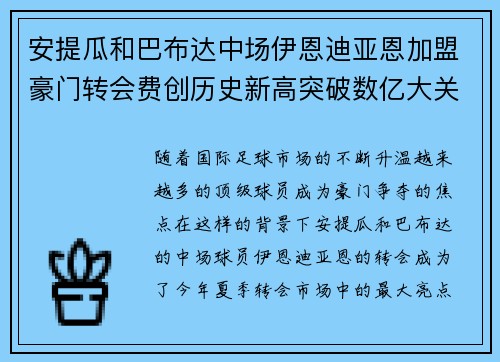 安提瓜和巴布达中场伊恩迪亚恩加盟豪门转会费创历史新高突破数亿大关

随着国际足球市场的不断升温越来越多的顶级球员成为豪门争夺的焦点在这样的背景下安提瓜和巴布达的中场球员伊恩迪亚恩的转会成为了今年夏季转会市场中的最大亮点